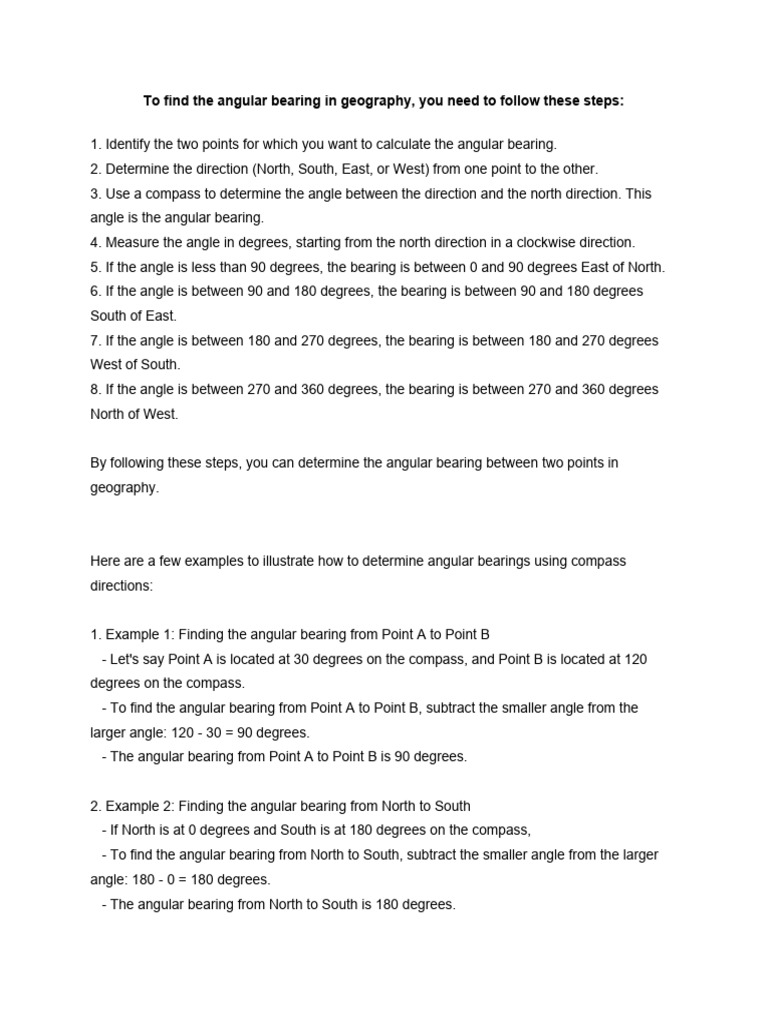 To find the angular bearing in geography, you need to follow these steps:

1. Identify the two points for which you want to calculate the angular bearing.
2. Determine the direction (North, South, East, or West) from one point to the other.
3. Use a compass to determine the angle between the direction and the north direction. This angle is the angular bearing.
4. Measure the angle in degrees, starting from the north direction in a clockwise direction.
5. If the angle is less than 90 degrees, the bearing is between 0 and 90 degrees East of North.
6. If the angle is between 90 and 180 degrees, the bearing is between 90 and 180 degrees South of East.
7. If the angle is between 180 and 270 degrees, the bearing is between 180 and 270 degrees West of South.
8. If the angle is between 270 and 360 degrees, the bearing is between 270 and 360 degrees North of West.

By following these steps, you can determine the angular bearing between two points in geography.

Here are a few examples to illustrate how to determine angular bearings using compass directions:

1. Example 1: Finding the angular bearing from Point A to Point B
- Let's say Point A is located at 30 degrees on the compass, and Point B is located at 120 degrees on the compass.
- To find the angular bearing from Point A to Point B, subtract the smaller angle from the larger angle: 120 - 30 = 90 degrees.
- The angular bearing from Point A to Point B is 90 degrees.

2. Example 2: Finding the angular bearing from North to South
- If North is at 0 degrees and South is at 180 degrees on the compass,
- To find the angular bearing from North to South, subtract the smaller angle from the larger angle: 180 - 0 = 180 degrees.
- The angular bearing from North to South is 180 degrees.